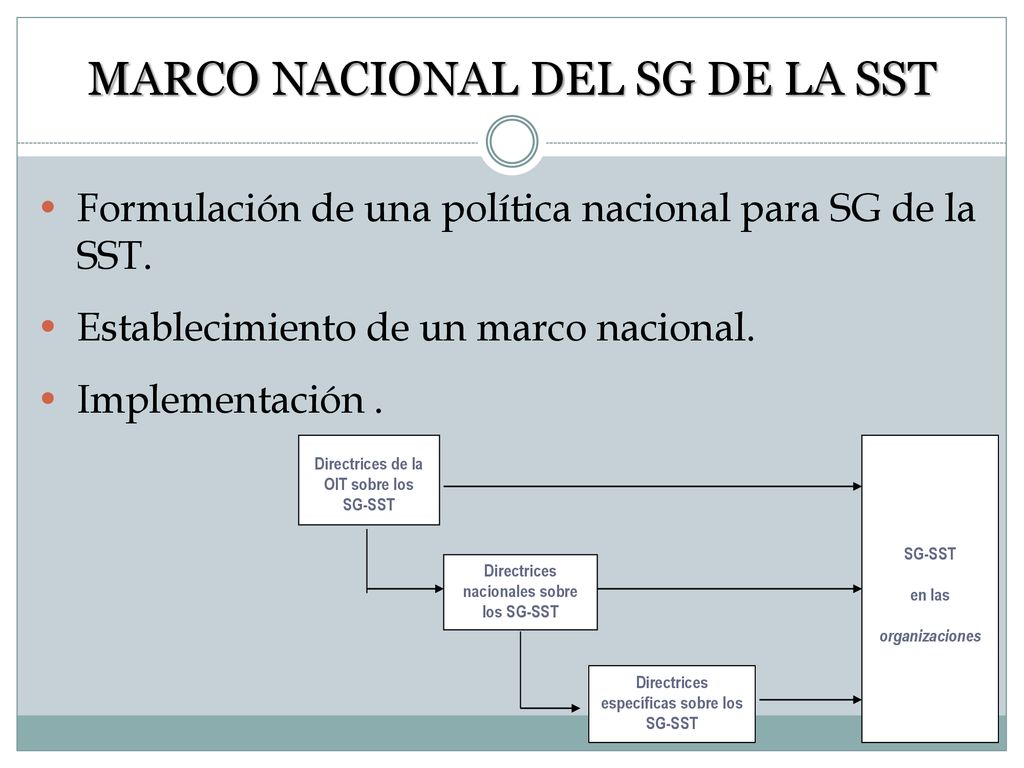 MARCO NACIONAL DEL SG DE LA SST

• Formulación de una política nacional para SG de la SST.
• Establecimiento de un marco nacional.
• Implementación .

Directrices de la OIT sobre los SG-SST

Directrices nacionales sobre los SG-SST

Directrices específicas sobre los SG-SST

SG-SST

en las

organizaciones